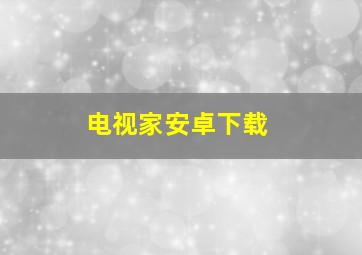 电视家安卓下载